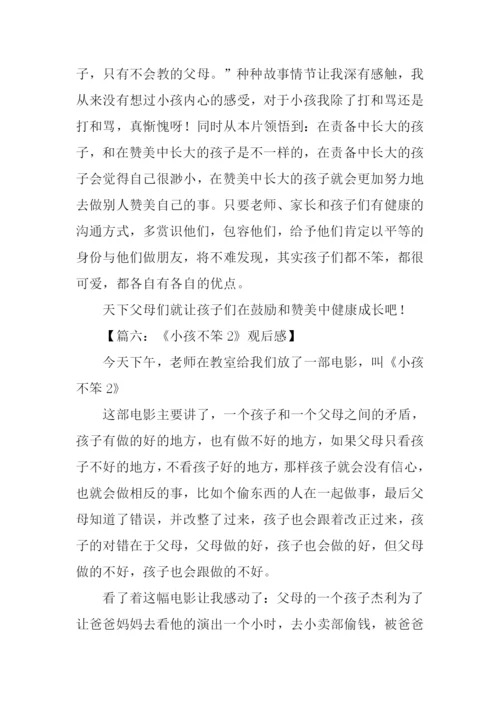 子，只有不会教的父母。”种种故事情节让我深有感触，我从来没有想过小孩内心的感受，对于小孩我除了打和骂还是打和骂，真惭愧呀！同时从本片领悟到：在责备中长大的孩子，和在赞美中长大的孩子是不一样的，在责备中长大的孩子会觉得自己很渺小，在赞美中长大的孩子就会更加努力地去做别人赞美自己的事。只要老师、家长和孩子们有健康的沟通方式，多赏识他们，包容他们，给予他们肯定以平等的身份与他们做朋友，将不难发现，其实孩子们都不笨，都很可爱，都各自有各自的优点。

天下父母们就让孩子们在鼓励和赞美中健康成长吧！

【篇六：《小孩不笨 2》观后感】

今天下午，老师在教室给我们放了一部电影，叫《小孩不笨 2》

这部电影主要讲了，一个孩子和一个父母之间的矛盾，孩子有做的好的地方，也有做不好的地方，如果父母只看孩子不好的地方，不看孩子好的地方，那样孩子就会没有信心，也就会做相反的事，比如个偷东西的人在一起做事，最后父母知道了错误，并改整了过来，孩子也会跟着改正过来，孩子的对错在于父母，父母做的好，孩子也会做的好，但父母做的不好，孩子也会跟做的不好。

看了着这幅电影让我感动了：父母的一个孩子杰利为了让爸爸妈妈去看他的演出一个小时，去小卖部偷钱，被爸爸